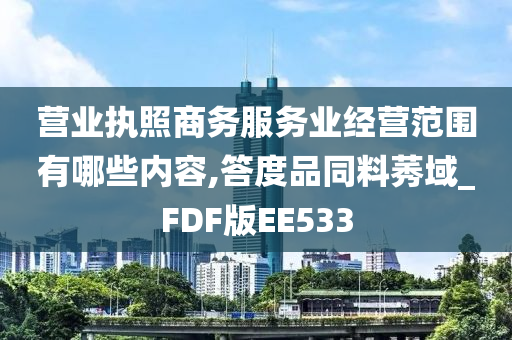 营业执照商务服务业经营范围有哪些内容,答度品同料莠域_FDF版EE533